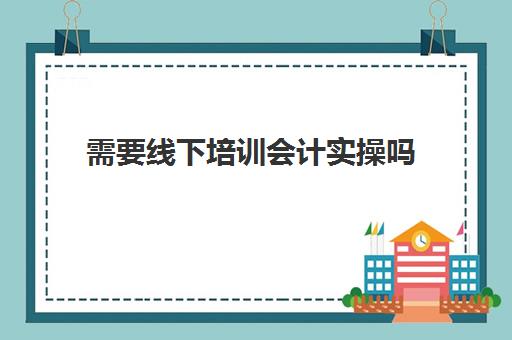 需要线下培训会计实操吗